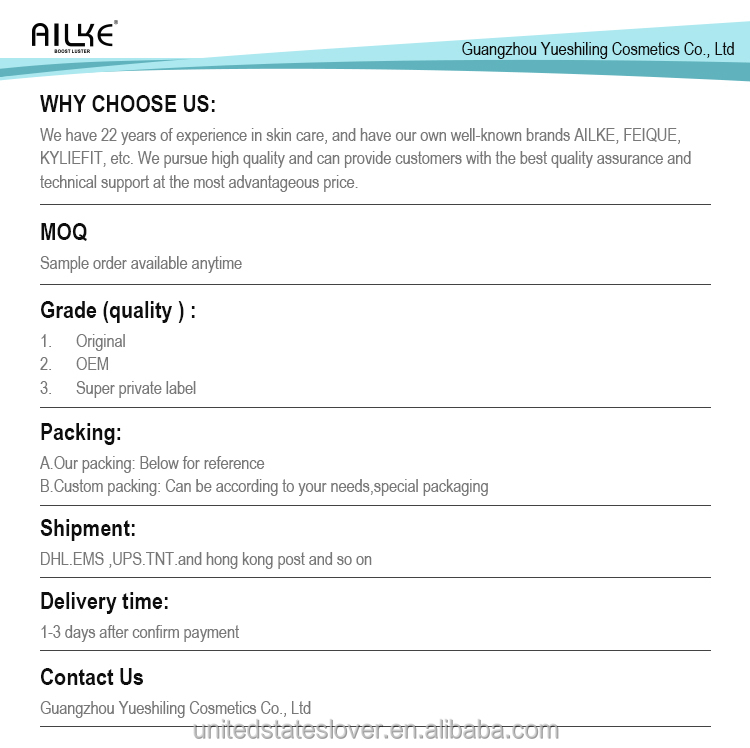 AILKE
BOOST LUSTER

Guangzhou Yueshiling Cosmetics Co., Ltd

WHY CHOOSE US:
We have 22 years of experience in skin care, and have our own well-known brands AILKE, FEIQUE, KYLIEFIT, etc. We pursue high quality and can provide customers with the best quality assurance and technical support at the most advantageous price.

MOQ
Sample order available anytime

Grade (quality ) :
1. Original
2. OEM
3. Super private label

Packing:
A.Our packing: Below for reference
B.Custom packing: Can be according to your needs,special packaging

Shipment:
DHL.EMS ,UPS.TNT.and hong kong post and so on

Delivery time:
1-3 days after confirm payment

Contact Us
Guangzhou Yueshiling Cosmetics Co., Ltd

unitedstateslover.en.alibaba.com